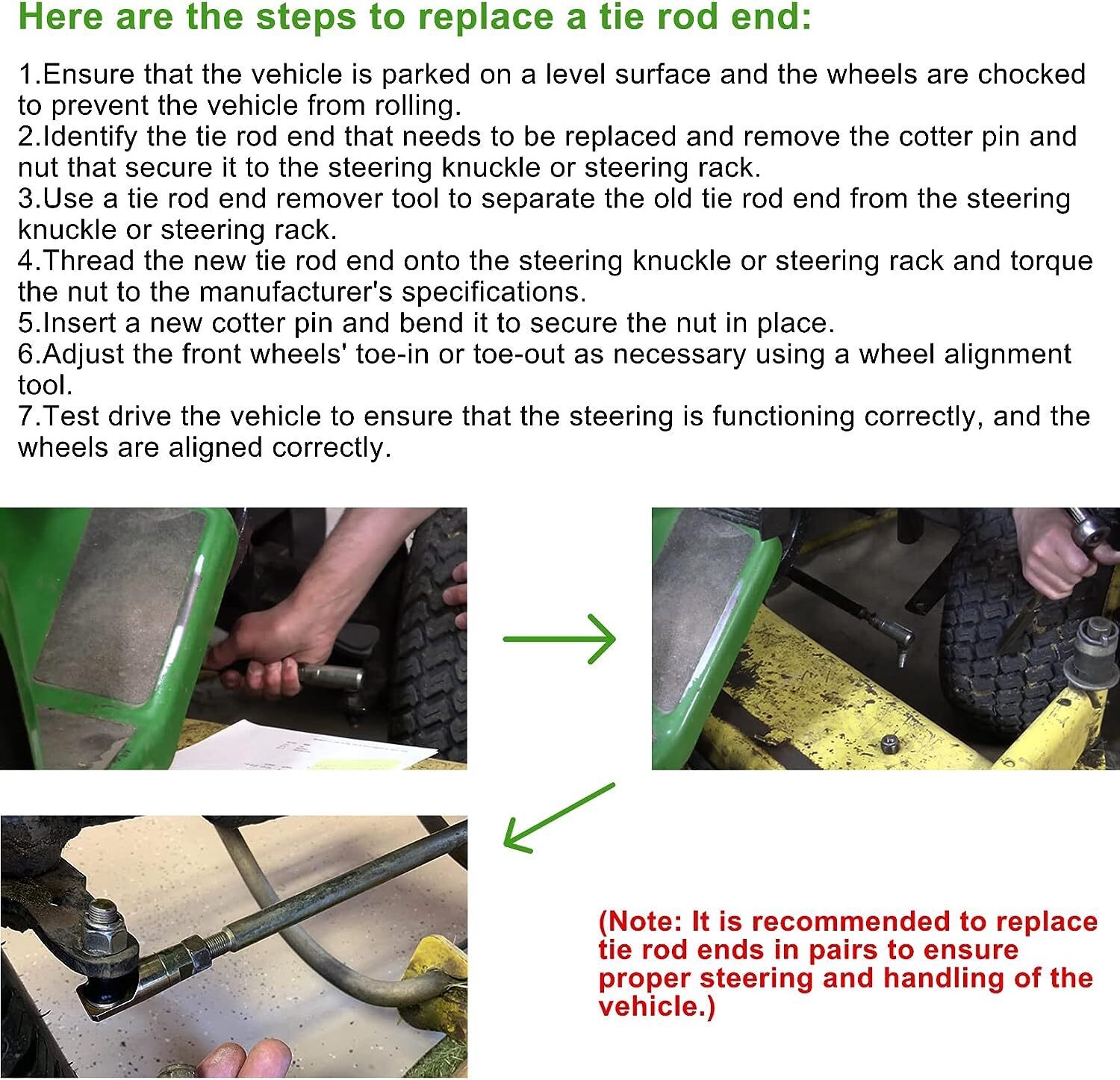 Here are the steps to replace a tie rod end:

1.Ensure that the vehicle is parked on a level surface and the wheels are chocked to prevent the vehicle from rolling.
2.Identify the tie rod end that needs to be replaced and remove the cotter pin and nut that secure it to the steering knuckle or steering rack.
3.Use a tie rod end remover tool to separate the old tie rod end from the steering knuckle or steering rack.
4.Thread the new tie rod end onto the steering knuckle or steering rack and torque the nut to the manufacturer's specifications.
5.Insert a new cotter pin and bend it to secure the nut in place.
6.Adjust the front wheels' toe-in or toe-out as necessary using a wheel alignment tool.
7.Test drive the vehicle to ensure that the steering is functioning correctly, and the wheels are aligned correctly.

(Note: It is recommended to replace tie rod ends in pairs to ensure proper steering and handling of the vehicle.)